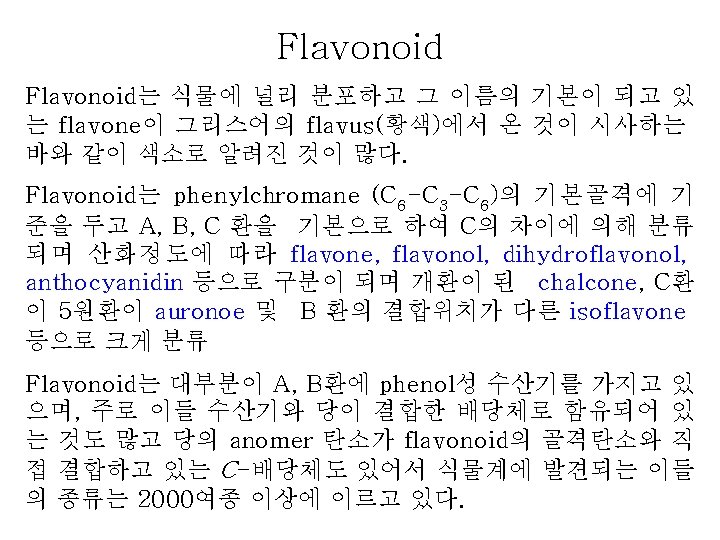 Flavonoid

Flavonoid는 식물에 널리 분포하고 그 이름의 기본이 되고 있는 flavone이 그리스어의 flavus(황색)에서 온 것이 시사하는 바와 같이 색소로 알려진 것이 많다.

Flavonoid는 phenylchromane ($C_6$-$C_3$-$C_6$)의 기본골격에 기준을 두고 A, B, C 환을 기본으로 하여 C의 차이에 의해 분류되며 산화정도에 따라 flavone, flavonol, dihydroflavonol, anthocyanidin 등으로 구분이 되며 개환이 된 chalcone, C환이 5원환이 auronoe 및 B 환의 결합위치가 다른 isoflavone 등으로 크게 분류

Flavonoid는 대부분이 A, B환에 phenol성 수산기를 가지고 있으며, 주로 이들 수산기와 당이 결합한 배당체로 함유되어 있는 것도 많고 당의 anomer 탄소가 flavonoid의 골격탄소와 직접 결합하고 있는 C-배당체도 있어서 식물계에 발견되는 이들의 종류는 2000여종 이상에 이르고 있다.